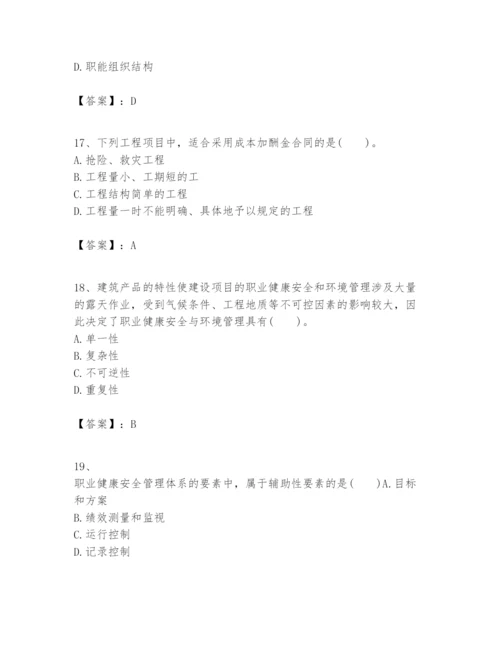 D.职能组织结构

【答案】：D

17、下列工程项目中，适合采用成本加酬金合同的是(　　)。
A.抢险、救灾工程
B.工程量小、工期短的工
C.工程结构简单的工程
D.工程量一时不能明确、具体地予以规定的工程

【答案】：A

18、建筑产品的特性使建设项目的职业健康安全和环境管理涉及大量的露天作业，受到气候条件、工程地质等不可控因素的影响较大，因此决定了职业健康安全与环境管理具有(　　)。
A.单一性
B.复杂性
C.不可逆性
D.重复性

【答案】：B

19、
职业健康安全管理体系的要素中，属于辅助性要素的是(　　)A.目标和方案
B.绩效测量和监视
C.运行控制
D.记录控制